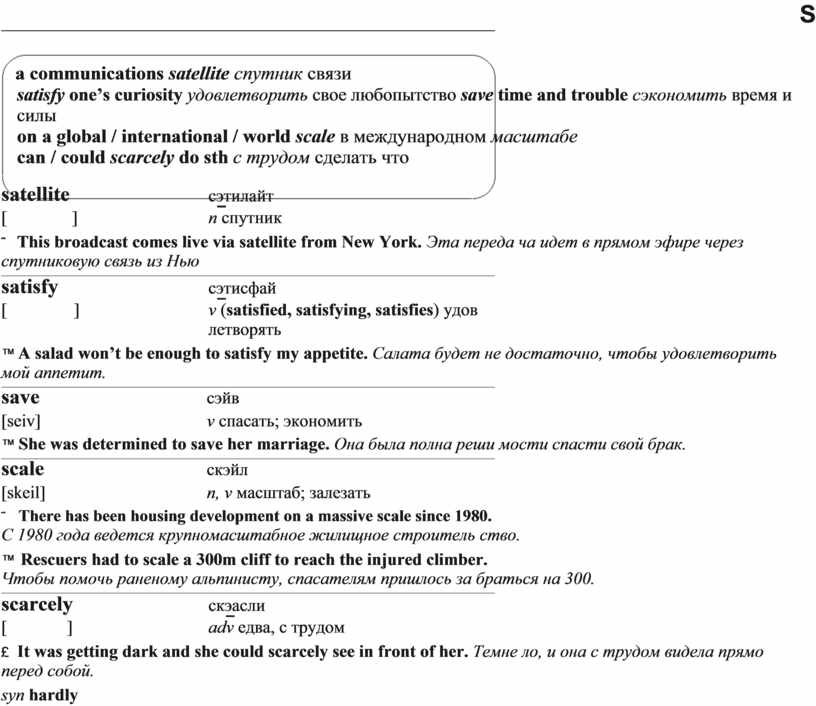 S

a communications satellite спутник связи
satisfy one's curiosity удовлетворить свое любопытство save time and trouble сэкономить время и силы
on a global / international / world scale в международном масштабе
can / could scarcely do sth с трудом сделать что

satellite
сэтилайт
[ ]
n спутник
- This broadcast comes live via satellite from New York. Эта переда ча идет в прямом эфире через спутниковую связь из Нью

satisfy
сэтисфай
[ ]
v (satisfied, satisfying, satisfies) удов летворять
™ A salad won't be enough to satisfy my appetite. Салата будет не достаточно, чтобы удовлетворить мой аппетит.

save
сэйв
[seiv]
v спасать; экономить
™ She was determined to save her marriage. Она была полна реши мости спасти свой брак.

scale
скэйл
[skeil]
n, v масштаб; залезать
- There has been housing development on a massive scale since 1980.
С 1980 года ведется крупномасштабное жилищное строитель ство.
™ Rescuers had to scale a 300m cliff to reach the injured climber.
Чтобы помочь раненому альпинисту, спасателям пришлось за браться на 300.

scarcely
скэасли
[ ]
adv едва, с трудом
£ It was getting dark and she could scarcely see in front of her. Темне ло, и она с трудом видела прямо перед собой.
syn hardly